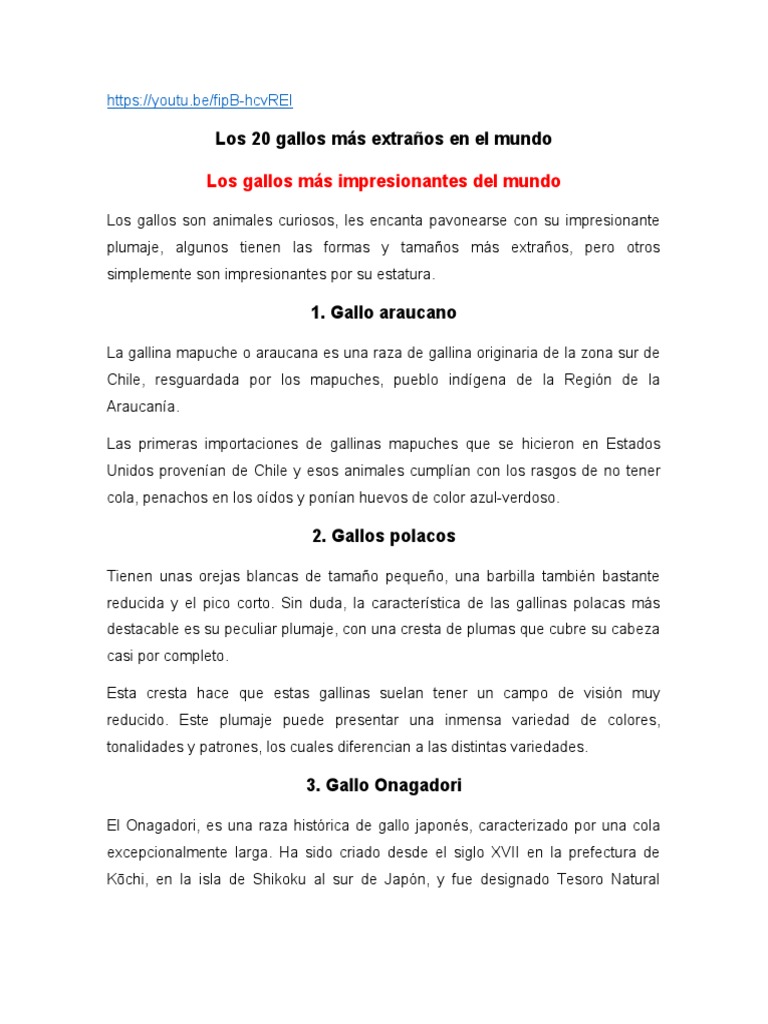 https://youtu.be/fipB-hcvREI

Los 20 gallos más extraños en el mundo

Los gallos más impresionantes del mundo

Los gallos son animales curiosos, les encanta pavonearse con su impresionante plumaje, algunos tienen las formas y tamaños más extraños, pero otros simplemente son impresionantes por su estatura.

1. Gallo araucano

La gallina mapuche o araucana es una raza de gallina originaria de la zona sur de Chile, resguardada por los mapuches, pueblo indígena de la Región de la Araucanía.

Las primeras importaciones de gallinas mapuches que se hicieron en Estados Unidos provenían de Chile y esos animales cumplían con los rasgos de no tener cola, penachos en los oídos y ponían huevos de color azul-verdoso.

2. Gallos polacos

Tienen unas orejas blancas de tamaño pequeño, una barbilla también bastante reducida y el pico corto. Sin duda, la característica de las gallinas polacas más destacable es su peculiar plumaje, con una cresta de plumas que cubre su cabeza casi por completo.

Esta cresta hace que estas gallinas suelan tener un campo de visión muy reducido. Este plumaje puede presentar una inmensa variedad de colores, tonalidades y patrones, los cuales diferencian a las distintas variedades.

3. Gallo Onagadori

El Onagadori, es una raza histórica de gallo japonés, caracterizado por una cola excepcionalmente larga. Ha sido criado desde el siglo XVII en la prefectura de Kōchi, en la isla de Shikoku al sur de Japón, y fue designado Tesoro Natural